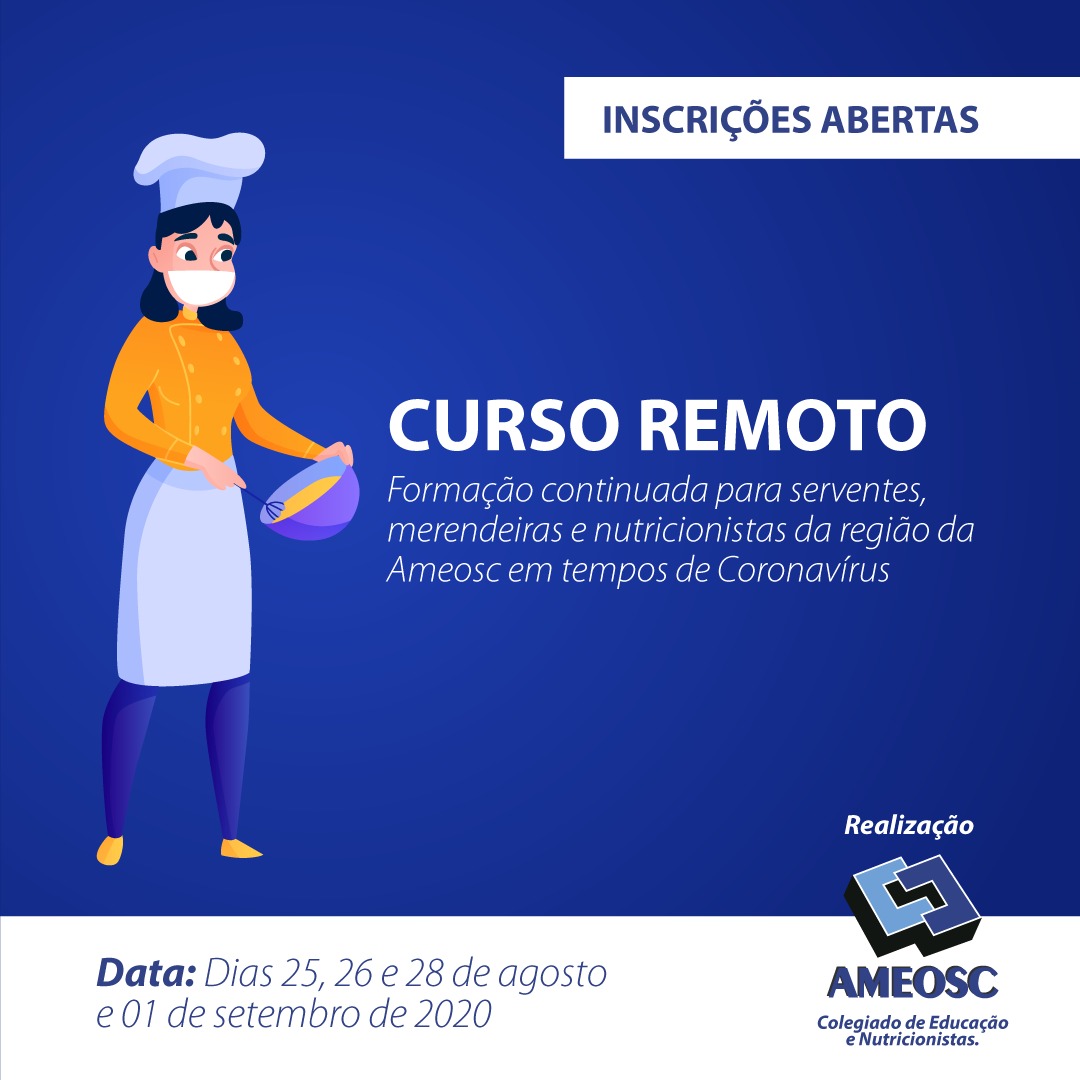 INSCRIÇÕES ABERTAS

CURSO REMOTO

Formação continuada para serventes, merendeiras e nutricionistas da região da Ameosc em tempos de Coronavírus

Realização

AMEOSC

Colegiado de Educação e Nutricionistas.

Data: Dias 25, 26 e 28 de agosto e 01 de setembro de 2020